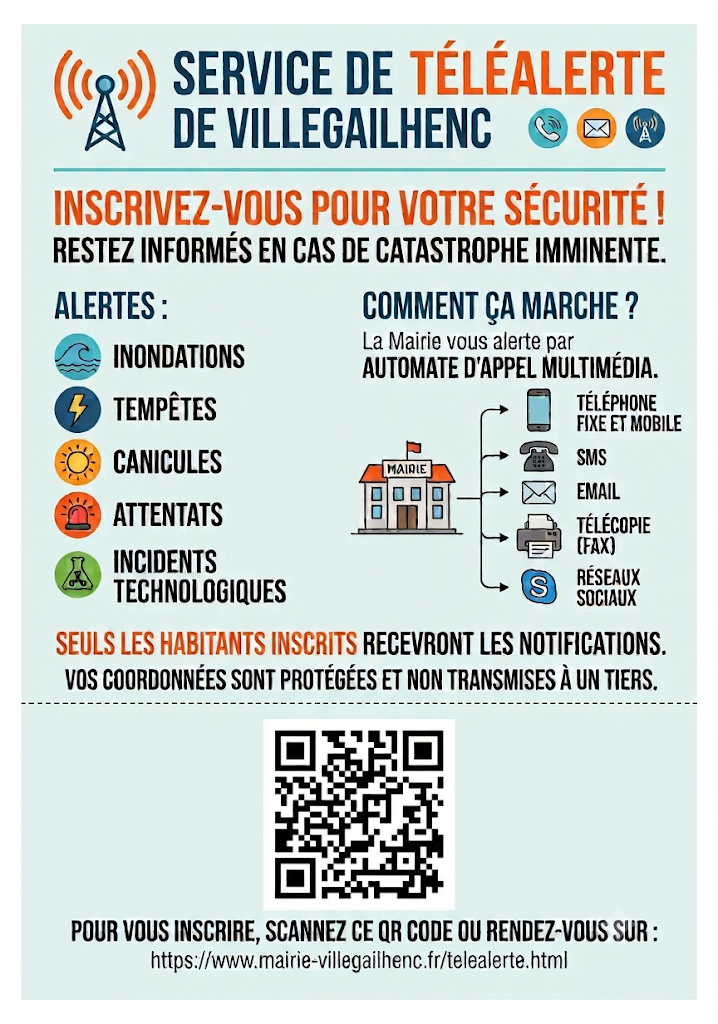 SERVICE DE TÉLÉALERTE DE VILLEGAILHENC

INSCRIVEZ-VOUS POUR VOTRE SÉCURITÉ !
RESTEZ INFORMÉS EN CAS DE CATASTROPHE IMMINENTE.

ALERTES :
INONDATIONS
TEMPÊTES
CANICULES
ATTENTATS
INCIDENTS TECHNOLOGIQUES

COMMENT ÇA MARCHE ?
La Mairie vous alerte par
AUTOMATE D'APPEL MULTIMÉDIA.

MAIRIE

TÉLÉPHONE FIXE ET MOBILE
SMS
EMAIL
TÉLÉCOPIE (FAX)
RÉSEAUX SOCIAUX

SEULS LES HABITANTS INSCRITS RECEVRONT LES NOTIFICATIONS.
VOS COORDONNÉES SONT PROTÉGÉES ET NON TRANSMISES À UN TIERS.

POUR VOUS INSCRIRE, SCANNEZ CE QR CODE OU RENDEZ-VOUS SUR :
https://www.mairie-villegailhenc.fr/telealerte.html